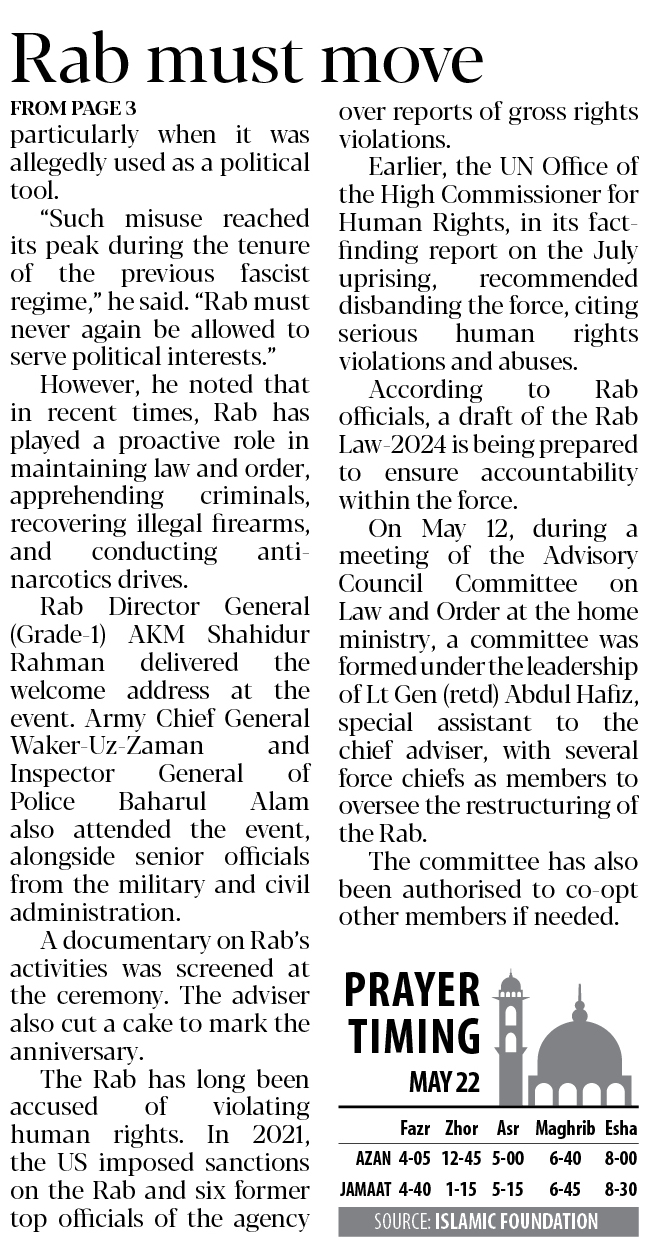 Rab must move

FROM PAGE 3

particularly when it was allegedly used as a political tool.

"Such misuse reached its peak during the tenure of the previous fascist regime," he said. "Rab must never again be allowed to serve political interests."

However, he noted that in recent times, Rab has played a proactive role in maintaining law and order, apprehending criminals, recovering illegal firearms, and conducting anti-narcotics drives.

Rab Director General (Grade-1) AKM Shahidur Rahman delivered the welcome address at the event. Army Chief General Waker-Uz-Zaman and Inspector General of Police Baharul Alam also attended the event, alongside senior officials from the military and civil administration.

A documentary on Rab's activities was screened at the ceremony. The adviser also cut a cake to mark the anniversary.

The Rab has long been accused of violating human rights. In 2021, the US imposed sanctions on the Rab and six former top officials of the agency over reports of gross rights violations.

Earlier, the UN Office of the High Commissioner for Human Rights, in its fact-finding report on the July uprising, recommended disbanding the force, citing serious human rights violations and abuses.

According to Rab officials, a draft of the Rab Law-2024 is being prepared to ensure accountability within the force.

On May 12, during a meeting of the Advisory Council Committee on Law and Order at the home ministry, a committee was formed under the leadership of Lt Gen (retd) Abdul Hafiz, special assistant to the chief adviser, with several force chiefs as members to oversee the restructuring of the Rab.

The committee has also been authorised to co-opt other members if needed.

PRAYER TIMING
MAY 22

| | Fazr | Zhor | Asr | Maghrib | Esha |
|---|---|---|---|---|---|
| AZAN | 4-05 | 12-45 | 5-00 | 6-40 | 8-00 |
| JAMAAT | 4-40 | 1-15 | 5-15 | 6-45 | 8-30 |

SOURCE: ISLAMIC FOUNDATION